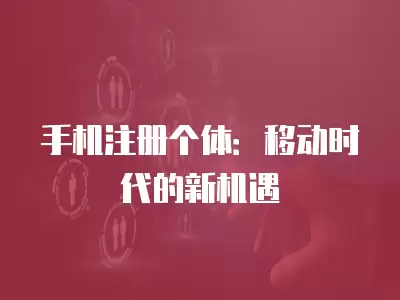 手机注册个体：移动时代的新机遇